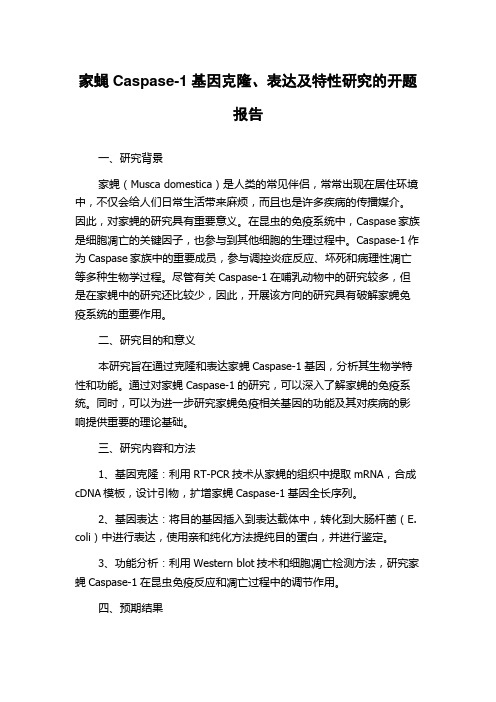 家蝇 Caspase-1 基因克隆、表达及特性研究的开题报告

一、研究背景

家蝇（Musca domestica）是人类的常见伴侣，常常出现在居住环境中，不仅会给人们日常生活带来麻烦，而且也是许多疾病的传播媒介。因此，对家蝇的研究具有重要意义。在昆虫的免疫系统中，Caspase 家族是细胞凋亡的关键因子，也参与到其他细胞的生理过程中。Caspase-1 作为 Caspase 家族中的重要成员，参与调控炎症反应、坏死和病理性凋亡等多种生物学过程。尽管有关 Caspase-1 在哺乳动物中的研究较多，但是在家蝇中的研究还比较少，因此，开展该方向的研究具有破解家蝇免疫系统的重要作用。

二、研究目的和意义

本研究旨在通过克隆和表达家蝇 Caspase-1 基因，分析其生物学特性和功能。通过对家蝇 Caspase-1 的研究，可以深入了解家蝇的免疫系统。同时，可以为进一步研究家蝇免疫相关基因的功能及其对疾病的影响提供重要的理论基础。

三、研究内容和方法

1、基因克隆：利用 RT-PCR 技术从家蝇的组织中提取 mRNA，合成 cDNA 模板，设计引物，扩增家蝇 Caspase-1 基因全长序列。

2、基因表达：将目的基因插入到表达载体中，转化到大肠杆菌（E. coli）中进行表达，使用亲和纯化方法提纯目的蛋白，并进行鉴定。

3、功能分析：利用 Western blot 技术和细胞凋亡检测方法，研究家蝇 Caspase-1 在昆虫免疫反应和凋亡过程中的调节作用。

四、预期结果